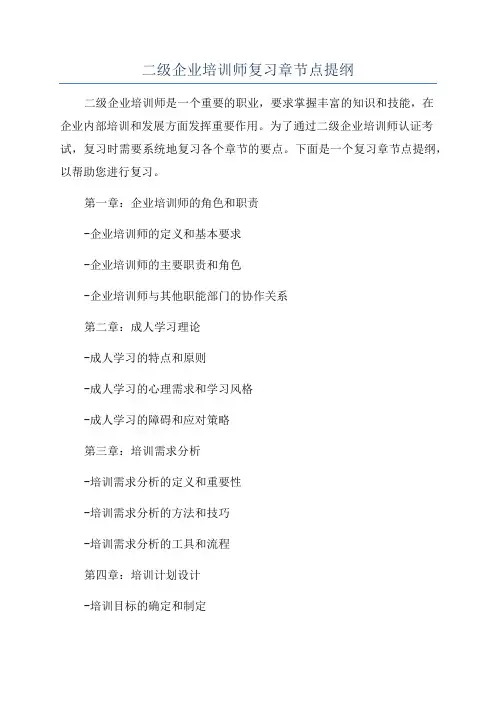 二级企业培训师复习章节点提纲

二级企业培训师是一个重要的职业，要求掌握丰富的知识和技能，在企业内部培训和发展方面发挥重要作用。为了通过二级企业培训师认证考试，复习时需要系统地复习各个章节的要点。下面是一个复习章节点提纲，以帮助您进行复习。

第一章：企业培训师的角色和职责

-企业培训师的定义和基本要求

-企业培训师的主要职责和角色

-企业培训师与其他职能部门的协作关系

第二章：成人学习理论

-成人学习的特点和原则

-成人学习的心理需求和学习风格

-成人学习的障碍和应对策略

第三章：培训需求分析

-培训需求分析的定义和重要性

-培训需求分析的方法和技巧

-培训需求分析的工具和流程

第四章：培训计划设计

-培训目标的确定和制定